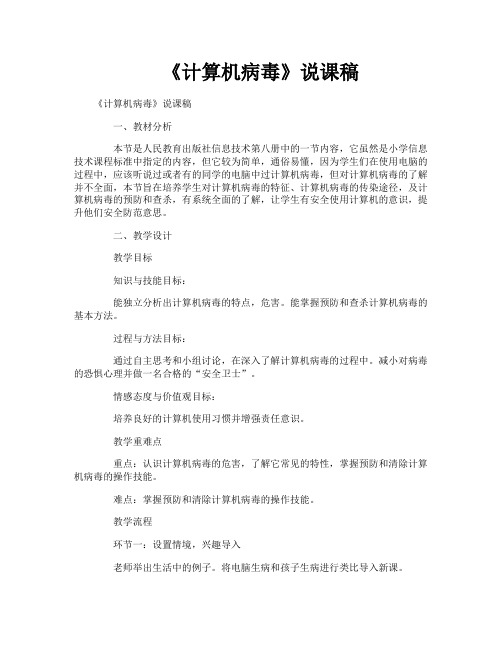 《计算机病毒》说课稿

《计算机病毒》说课稿

一、教材分析

本节是人民教育出版社信息技术第八册中的一节内容，它虽然是小学信息技术课程标准中指定的内容，但它较为简单，通俗易懂，因为学生们在使用电脑的过程中，应该听说过或者有的同学的电脑中过计算机病毒，但对计算机病毒的了解并不全面，本节旨在培养学生对计算机病毒的特征、计算机病毒的传染途径，及计算机病毒的预防和查杀，有系统全面的了解，让学生有安全使用计算机的意识，提升他们安全防范意思。

二、教学设计

教学目标

知识与技能目标：

能独立分析出计算机病毒的特点，危害。能掌握预防和查杀计算机病毒的基本方法。

过程与方法目标：

通过自主思考和小组讨论，在深入了解计算机病毒的过程中。减小对病毒的恐惧心理并做一名合格的“安全卫士”。

情感态度与价值观目标：

培养良好的计算机使用习惯并增强责任意识。

教学重难点

重点：认识计算机病毒的危害，了解它常见的特性，掌握预防和清除计算机病毒的操作技能。

难点：掌握预防和清除计算机病毒的操作技能。

教学流程

环节一：设置情境，兴趣导入

老师举出生活中的例子。将电脑生病和孩子生病进行类比导入新课。